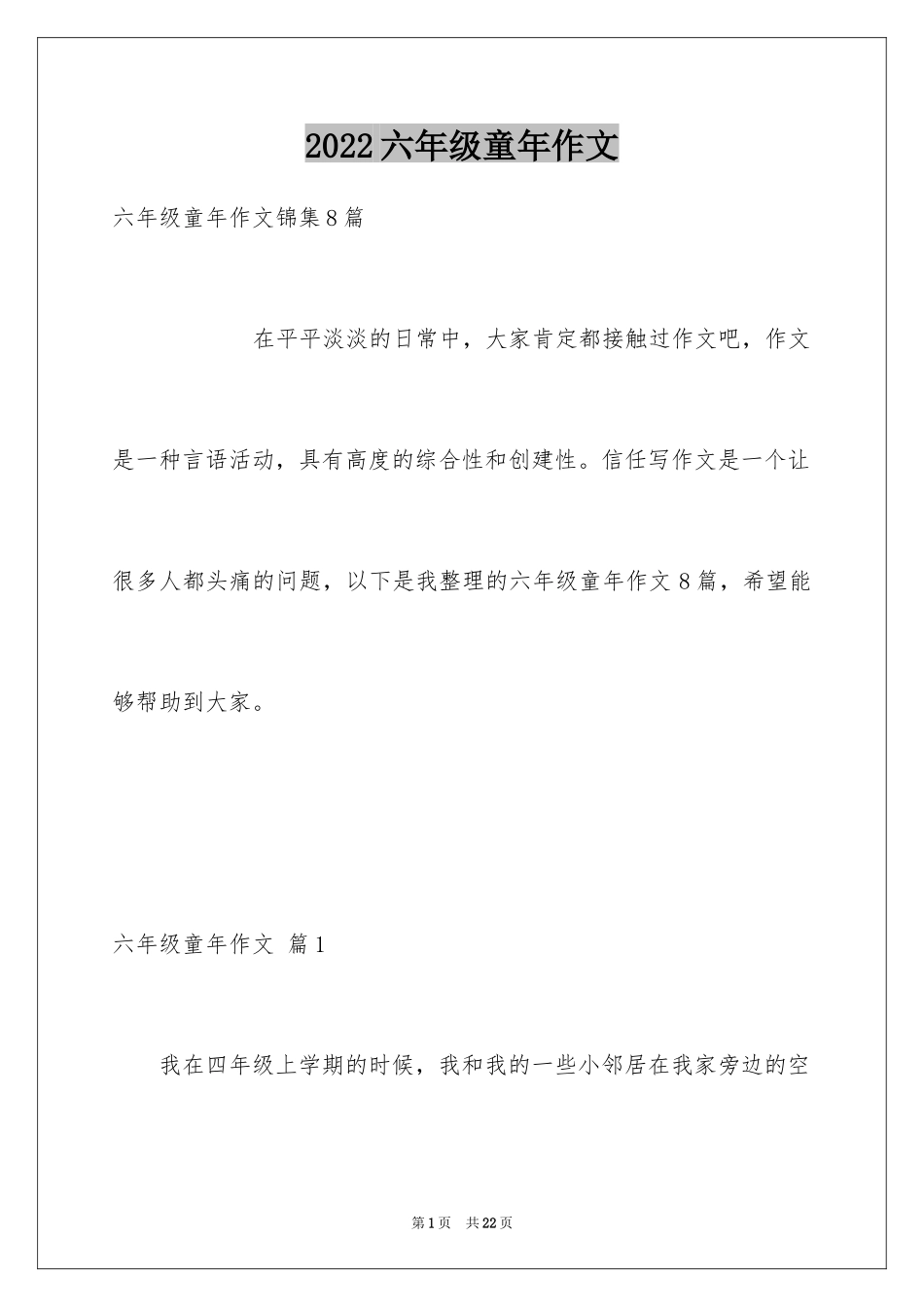 2022六年级童年作文

六年级童年作文锦集8篇

在平平淡淡的日常中，大家肯定都接触过作文吧，作文是一种言语活动，具有高度的综合性和创建性。信任写作文是一个让很多人都头痛的问题，以下是我整理的六年级童年作文8篇，希望能够帮助到大家。

六年级童年作文 篇1

我在四年级上学期的时候，我和我的一些小邻居在我家旁边的空

第1页 共22页